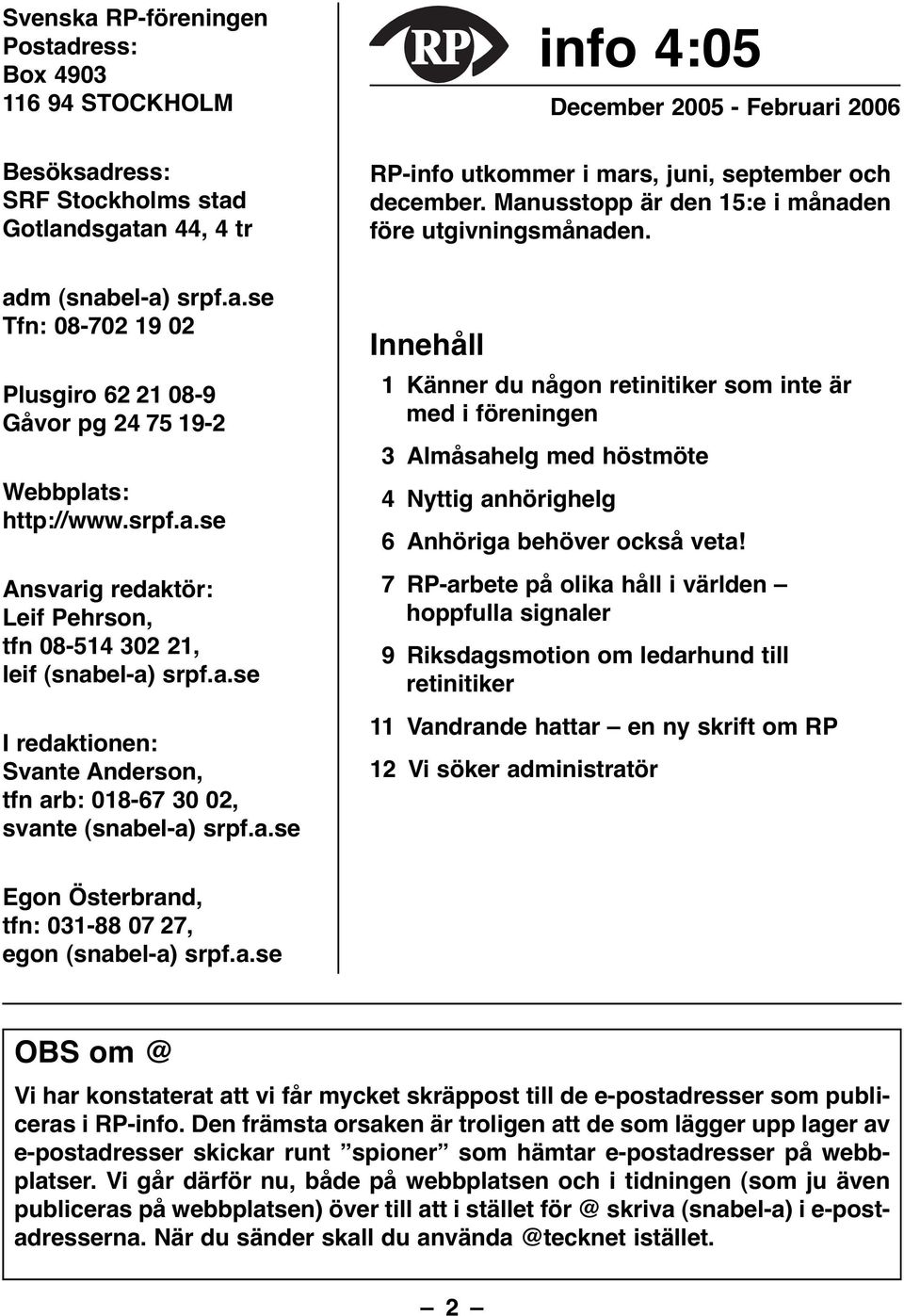 Svenska RP-föreningen
Postadress:
Box 4903
116 94 STOCKHOLM

Besöksadress:
SRF Stockholms stad
Gotlandsgatan 44, 4 tr

adm (snabel-a) srpf.a.se
Tfn: 08-702 19 02

Plusgiro 62 21 08-9
Gåvor pg 24 75 19-2

Webbplats:
http://www.srpf.a.se

Ansvarig redaktör:
Leif Pehrson,
tfn 08-514 302 21,
leif (snabel-a) srpf.a.se

I redaktionen:
Svante Anderson,
tfn arb: 018-67 30 02,
svante (snabel-a) srpf.a.se

Egon Österbrand,
tfn: 031-88 07 27,
egon (snabel-a) srpf.a.se

RP info 4:05

December 2005 - Februari 2006

RP-info utkommer i mars, juni, september och december. Manusstopp är den 15:e i månaden före utgivningsmånaden.

Innehåll

1 Känner du någon retinitiker som inte är med i föreningen

3 Almåsahelg med höstmöte

4 Nyttig anhörighelg

6 Anhöriga behöver också veta!

7 RP-arbete på olika håll i världen – hoppfulla signaler

9 Riksdagsmotion om ledarhund till retinitiker

11 Vandrande hattar – en ny skrift om RP

12 Vi söker administratör

OBS om @

Vi har konstaterat att vi får mycket skräppost till de e-postadresser som publiceras i RP-info. Den främsta orsaken är troligen att de som lägger upp lager av e-postadresser skickar runt ”spioner” som hämtar e-postadresser på webbplatser. Vi går därför nu, både på webbplatsen och i tidningen (som ju även publiceras på webbplatsen) över till att i stället för @ skriva (snabel-a) i e-postadresserna. När du sänder skall du använda @tecknet istället.

– 2 –